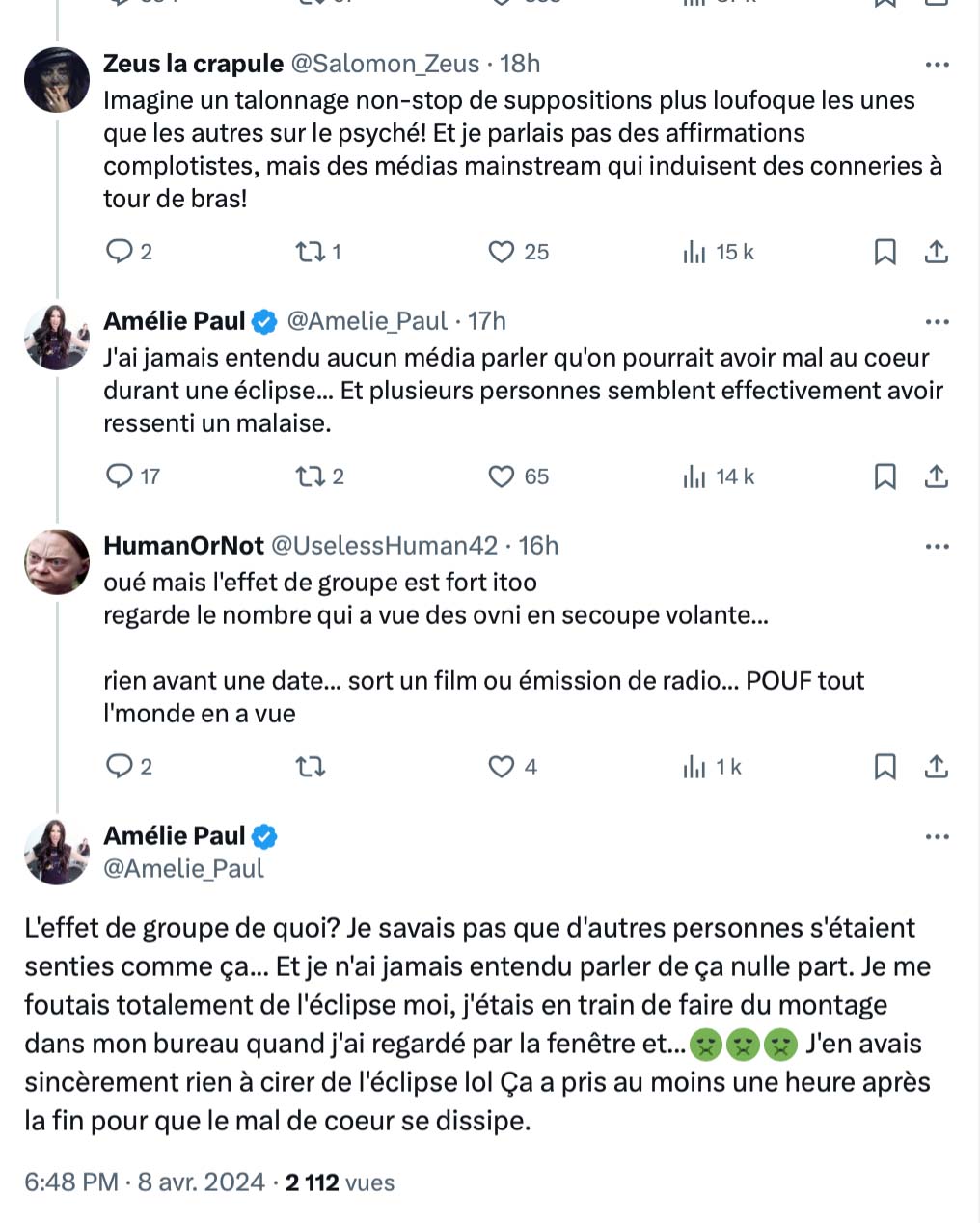 Zeus la crapule @Salomon_Zeus · 18h
Imagine un talonnage non-stop de suppositions plus loufoque les unes que les autres sur le psyché! Et je parlais pas des affirmations complotistes, mais des médias mainstream qui induisent des conneries à tour de bras!

2 1 25 15 k

Amélie Paul @Amelie_Paul · 17h
J'ai jamais entendu aucun média parler qu'on pourrait avoir mal au coeur durant une éclipse... Et plusieurs personnes semblent effectivement avoir ressenti un malaise.

17 2 65 14 k

HumanOrNot @UselessHuman42 · 16h
oué mais l'effet de groupe est fort itoo
regarde le nombre qui a vue des ovni en secoupe volante...

rien avant une date... sort un film ou émission de radio... POUF tout l'monde en a vue

2 4 1 k

Amélie Paul
@Amelie_Paul

L'effet de groupe de quoi? Je savais pas que d'autres personnes s'étaient senties comme ça... Et je n'ai jamais entendu parler de ça nulle part. Je me foutais totalement de l'éclipse moi, j'étais en train de faire du montage dans mon bureau quand j'ai regardé par la fenêtre et...🤢🤢🤢 J'en avais sincèrement rien à cirer de l'éclipse lol Ça a pris au moins une heure après la fin pour que le mal de coeur se dissipe.

6:48 PM · 8 avr. 2024 · 2 112 vues